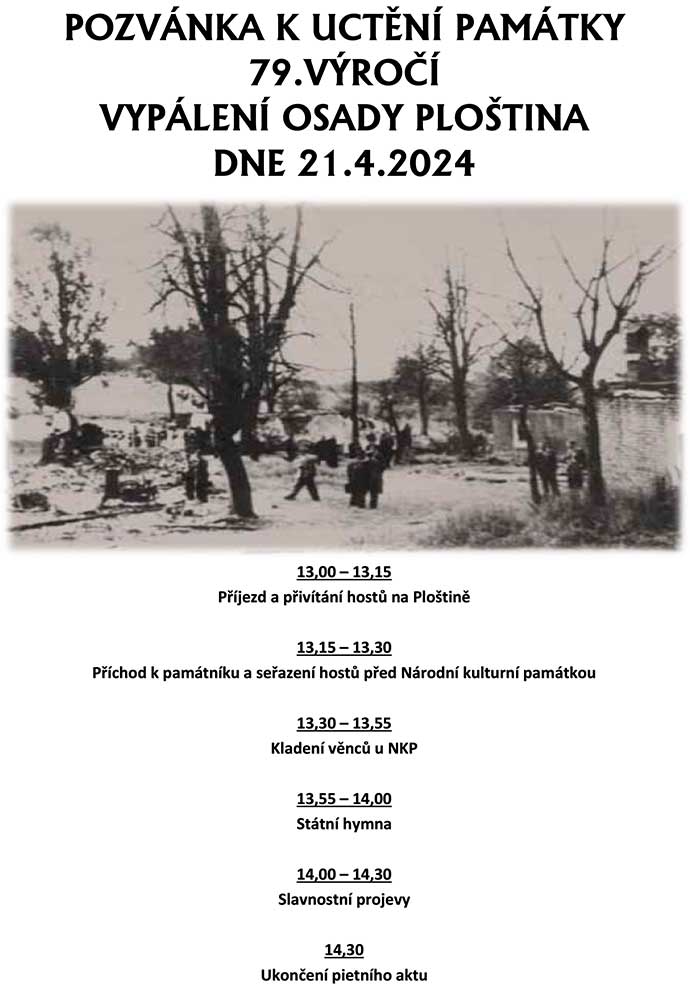 POZVÁNKA K UCTĚNÍ PAMÁTKY
79.VÝROČÍ
VYPÁLENÍ OSADY PLOŠTINA
DNE 21.4.2024

13,00 – 13,15
Příjezd a přivítání hostů na Ploštině

13,15 – 13,30
Příchod k památníku a seřazení hostů před Národní kulturní památkou

13,30 – 13,55
Kladení věnců u NKP

13,55 – 14,00
Státní hymna

14,00 – 14,30
Slavnostní projevy

14,30
Ukončení pietního aktu